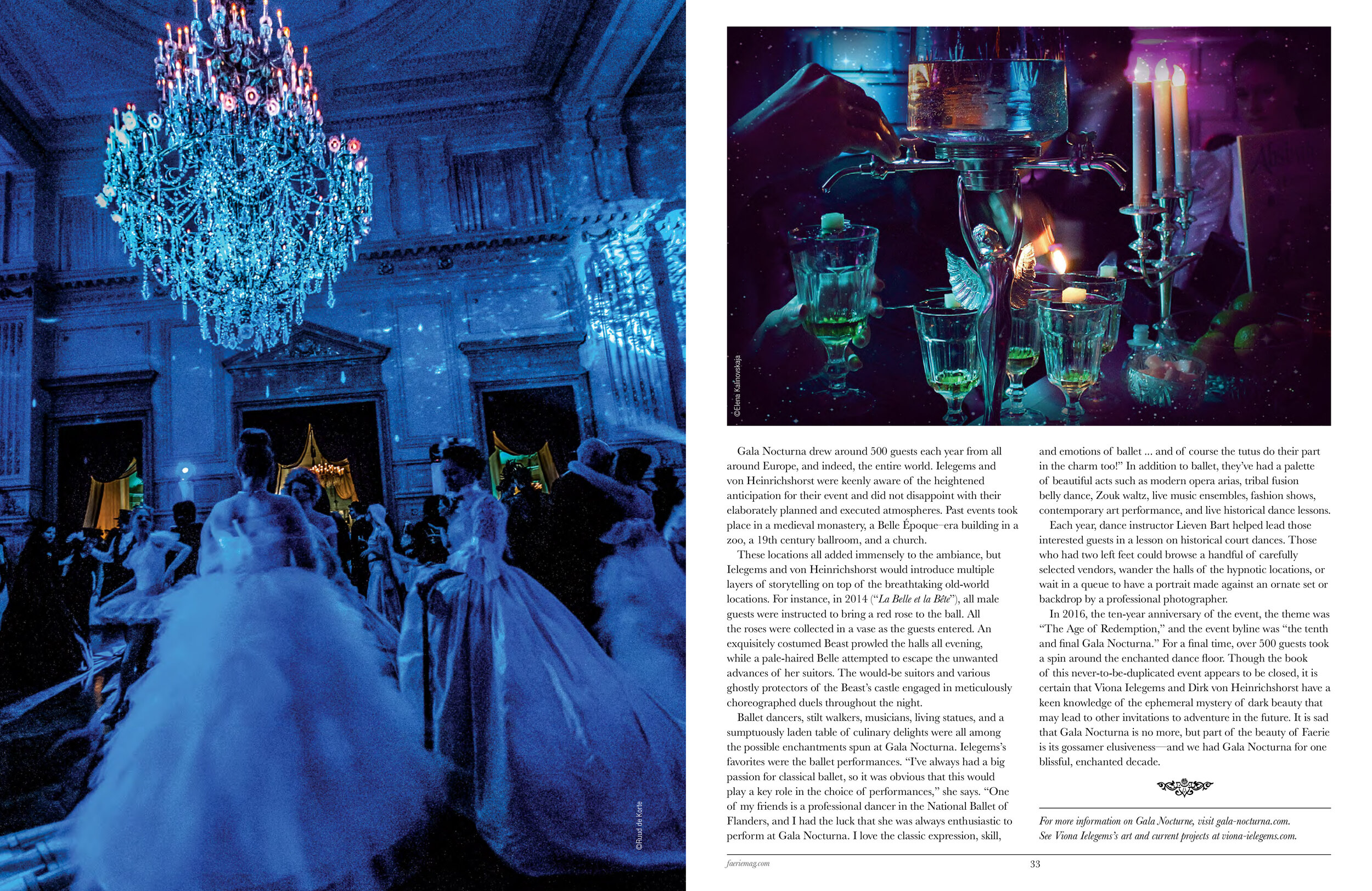 ©Ruud de Korte

©Elena Kalinovskaja

Gala Nocturna drew around 500 guests each year from all around Europe, and indeed, the entire world. Ielegems and von Heinrichshorst were keenly aware of the heightened anticipation for their event and did not disappoint with their elaborately planned and executed atmospheres. Past events took place in a medieval monastery, a Belle Époque–era building in a zoo, a 19th century ballroom, and a church.

These locations all added immensely to the ambiance, but Ielegems and von Heinrichshorst would introduce multiple layers of storytelling on top of the breathtaking old-world locations. For instance, in 2014 ("La Belle et la Bête"), all male guests were instructed to bring a red rose to the ball. All the roses were collected in a vase as the guests entered. An exquisitely costumed Beast prowled the halls all evening, while a pale-haired Belle attempted to escape the unwanted advances of her suitors. The would-be suitors and various ghostly protectors of the Beast's castle engaged in meticulously choreographed duels throughout the night.

Ballet dancers, stilt walkers, musicians, living statues, and a sumptuously laden table of culinary delights were all among the possible enchantments spun at Gala Nocturna. Ielegems's favorites were the ballet performances. "I've always had a big passion for classical ballet, so it was obvious that this would play a key role in the choice of performances," she says. "One of my friends is a professional dancer in the National Ballet of Flanders, and I had the luck that she was always enthusiastic to perform at Gala Nocturna. I love the classic expression, skill, and emotions of ballet ... and of course the tutus do their part in the charm too!" In addition to ballet, they've had a palette of beautiful acts such as modern opera arias, tribal fusion belly dance, Zouk waltz, live music ensembles, fashion shows, contemporary art performance, and live historical dance lessons.

Each year, dance instructor Lieven Bart helped lead those interested guests in a lesson on historical court dances. Those who had two left feet could browse a handful of carefully selected vendors, wander the halls of the hypnotic locations, or wait in a queue to have a portrait made against an ornate set or backdrop by a professional photographer.

In 2016, the ten-year anniversary of the event, the theme was "The Age of Redemption," and the event byline was "the tenth and final Gala Nocturna." For a final time, over 500 guests took a spin around the enchanted dance floor. Though the book of this never-to-be-duplicated event appears to be closed, it is certain that Viona Ielegems and Dirk von Heinrichshorst have a keen knowledge of the ephemeral mystery of dark beauty that may lead to other invitations to adventure in the future. It is sad that Gala Nocturna is no more, but part of the beauty of Faerie is its gossamer elusiveness—and we had Gala Nocturna for one blissful, enchanted decade.

For more information on Gala Nocturne, visit gala-nocturna.com.
See Viona Ielegems's art and current projects at viona-ielegems.com.

faeriemag.com

33